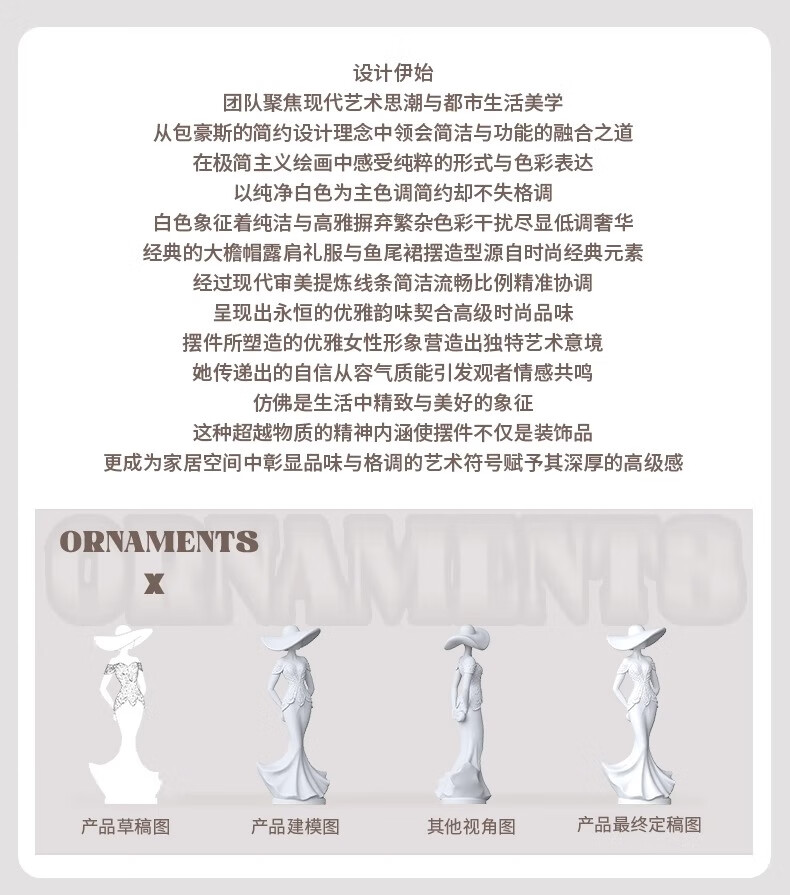 设计伊始
团队聚焦现代艺术思潮与都市生活美学
从包豪斯的简约设计理念中领会简洁与功能的融合之道
在极简主义绘画中感受纯粹的形式与色彩表达
以纯净白色为主色调简约却不失格调
白色象征着纯洁与高雅摒弃繁杂色彩干扰尽显低调奢华
经典的大檐帽露肩礼服与鱼尾裙摆造型源自时尚经典元素
经过现代审美提炼线条简洁流畅比例精准协调
呈现出永恒的优雅韵味契合高级时尚品味
摆件所塑造的优雅女性形象营造出独特艺术意境
她传递出的自信从容气质能引发观者情感共鸣
仿佛是生活中精致与美好的象征
这种超越物质的精神内涵使摆件不仅是装饰品
更成为家居空间中彰显品味与格调的艺术符号赋予其深厚的高级感

ORNAMENTS
X
ORNAMENTS

产品草稿图
产品建模图
其他视角图
产品最终定稿图